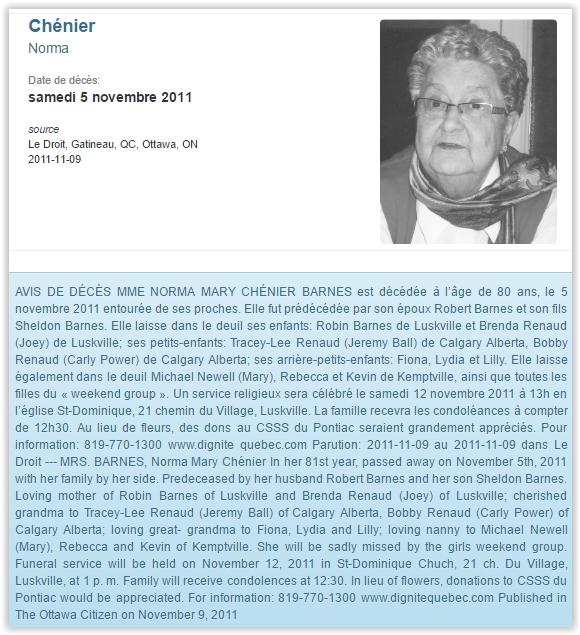 Chénier
Norma

Date de décès:
samedi 5 novembre 2011

source
Le Droit, Gatineau, QC, Ottawa, ON
2011-11-09

AVIS DE DÉCÈS MME NORMA MARY CHÉNIER BARNES est décédée à l'âge de 80 ans, le 5 novembre 2011 entourée de ses proches. Elle fut prédécédée par son époux Robert Barnes et son fils Sheldon Barnes. Elle laisse dans le deuil ses enfants: Robin Barnes de Luskville et Brenda Renaud (Joey) de Luskville; ses petits-enfants: Tracey-Lee Renaud (Jeremy Ball) de Calgary Alberta, Bobby Renaud (Carly Power) de Calgary Alberta; ses arrière-petits-enfants: Fiona, Lydia et Lilly. Elle laisse également dans le deuil Michael Newell (Mary), Rebecca et Kevin de Kemptville, ainsi que toutes les filles du « weekend group ». Un service religieux sera célébré le samedi 12 novembre 2011 à 13h en l'église St-Dominique, 21 chemin du Village, Luskville. La famille recevra les condoléances à compter de 12h30. Au lieu de fleurs, des dons au CSSS du Pontiac seraient grandement appréciés. Pour information: 819-770-1300 www.dignite quebec.com Parution: 2011-11-09 au 2011-11-09 dans Le Droit --- MRS. BARNES, Norma Mary Chénier In her 81st year, passed away on November 5th, 2011 with her family by her side. Predeceased by her husband Robert Barnes and her son Sheldon Barnes. Loving mother of Robin Barnes of Luskville and Brenda Renaud (Joey) of Luskville; cherished grandma to Tracey-Lee Renaud (Jeremy Ball) of Calgary Alberta, Bobby Renaud (Carly Power) of Calgary Alberta; loving great- grandma to Fiona, Lydia and Lilly; loving nanny to Michael Newell (Mary), Rebecca and Kevin of Kemptville. She will be sadly missed by the girls weekend group. Funeral service will be held on November 12, 2011 in St-Dominique Chuch, 21 ch. Du Village, Luskville, at 1 p. m. Family will receive condolences at 12:30. In lieu of flowers, donations to CSSS du Pontiac would be appreciated. For information: 819-770-1300 www.dignitequebec.com Published in The Ottawa Citizen on November 9, 2011